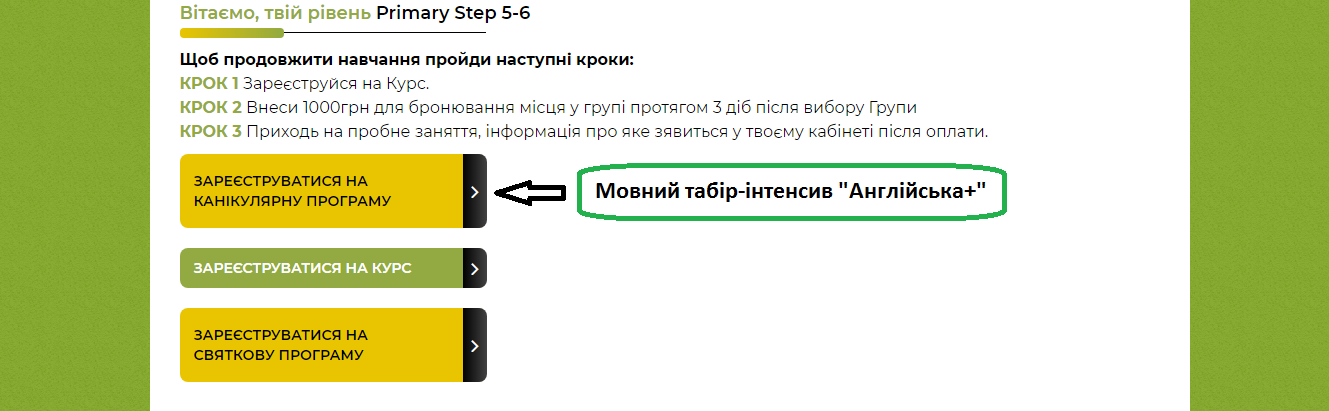 Вітаємо, твій рівень Primary Step 5-6

Щоб продовжити навчання пройди наступні кроки:
КРОК 1 Зареєструйся на Курс.
КРОК 2 Внеси 1000грн для бронювання місця у групі протягом 3 діб після вибору Групи
КРОК 3 Приходь на пробне заняття, інформація про яке зявиться у твоєму кабінеті після оплати.

ЗАРЕЄСТРУВАТИСЯ НА КАНІКУЛЯРНУ ПРОГРАМУ

Мовний табір-інтенсив "Англійська+"

ЗАРЕЄСТРУВАТИСЯ НА КУРС

ЗАРЕЄСТРУВАТИСЯ НА СВЯТКОВУ ПРОГРАМУ